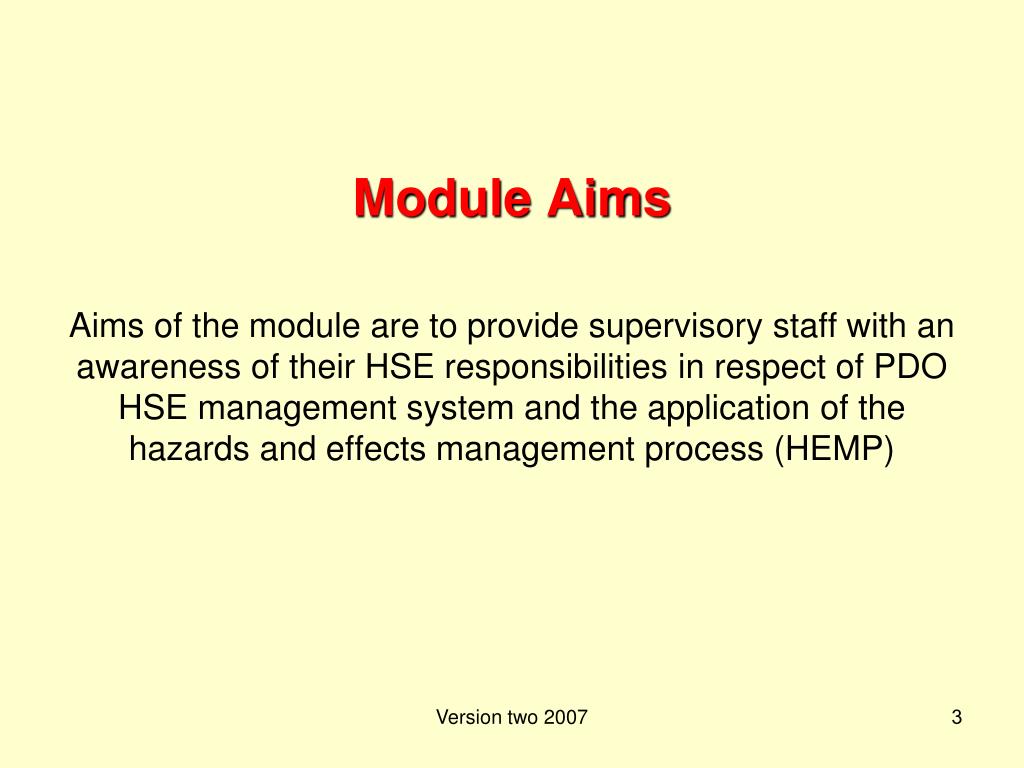 Module Aims

Aims of the module are to provide supervisory staff with an awareness of their HSE responsibilities in respect of PDO HSE management system and the application of the hazards and effects management process (HEMP)

Version two 2007

3